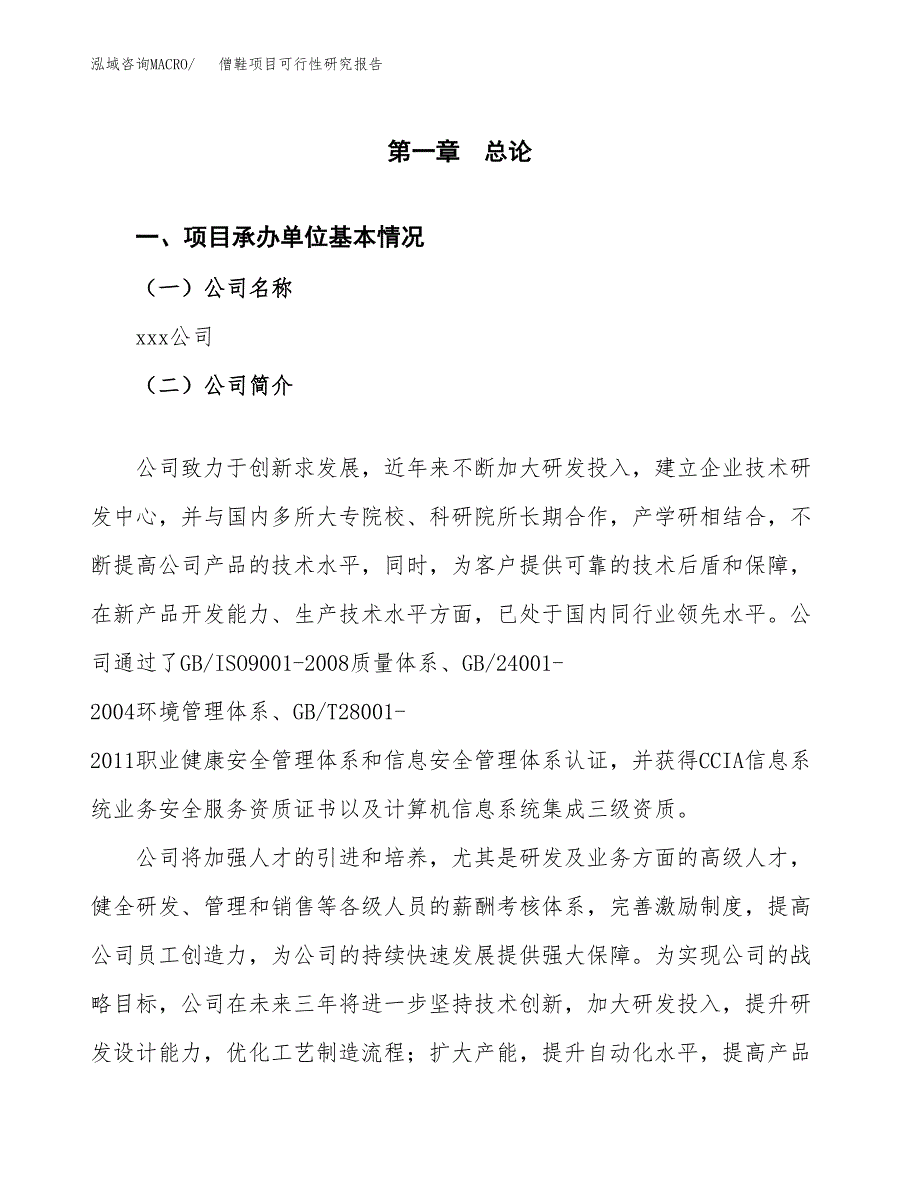 泓域咨询MACRO/ 僧鞋项目可行性研究报告

第一章 总论

一、项目承办单位基本情况

（一）公司名称

xxx公司

（二）公司简介

公司致力于创新求发展，近年来不断加大研发投入，建立企业技术研发中心，并与国内多所大专院校、科研院所长期合作，产学研相结合，不断提高公司产品的技术水平，同时，为客户提供可靠的技术后盾和保障，在新产品开发能力、生产技术水平方面，已处于国内同行业领先水平。公司通过了GB/ISO9001-2008质量体系、GB/24001-2004环境管理体系、GB/T28001-2011职业健康安全管理体系和信息安全管理体系认证，并获得CCIA信息系统业务安全服务资质证书以及计算机信息系统集成三级资质。

公司将加强人才的引进和培养，尤其是研发及业务方面的高级人才，健全研发、管理和销售等各级人员的薪酬考核体系，完善激励制度，提高公司员工创造力，为公司的持续快速发展提供强大保障。为实现公司的战略目标，公司在未来三年将进一步坚持技术创新，加大研发投入，提升研发设计能力，优化工艺制造流程；扩大产能，提升自动化水平，提高产品